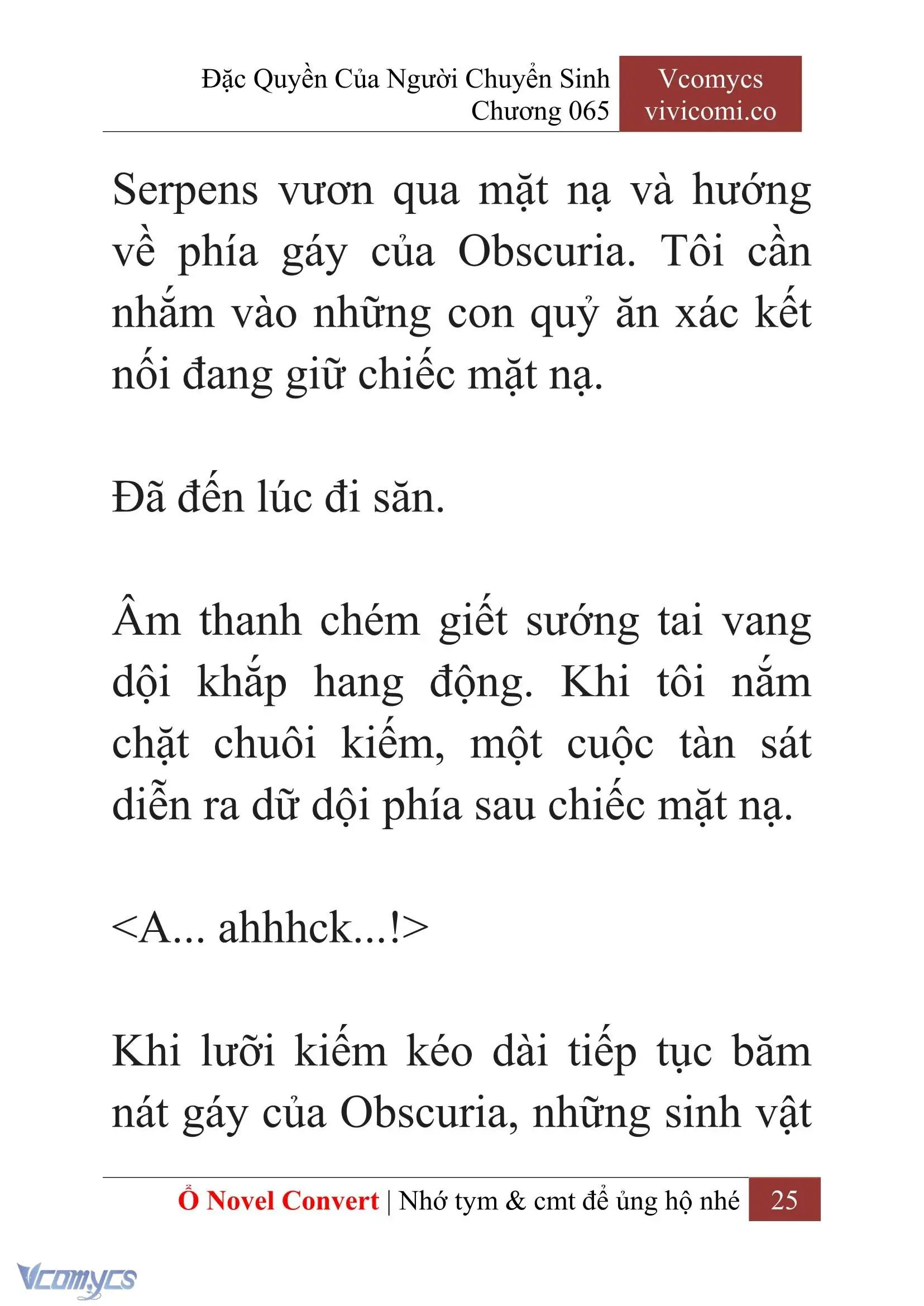 Đặc Quyền Của Người Chuyển Sinh
Chương 065

Vcomycs
vivicomi.co

Serpens vươn qua mặt nạ và hướng về phía gáy của Obscuria. Tôi cần nhắm vào những con quỷ ăn xác kết nối đang giữ chiếc mặt nạ.

Đã đến lúc đi săn.

Âm thanh chém giết sướng tai vang dội khắp hang động. Khi tôi nắm chặt chuôi kiếm, một cuộc tàn sát diễn ra dữ dội phía sau chiếc mặt nạ.

<A... ahhhck...!>

Khi lưỡi kiếm kéo dài tiếp tục băm nát gáy của Obscuria, những sinh vật

Ổ Novel Convert | Nhớ tym & cmt để ủng hộ nhé 25

Vcomycs